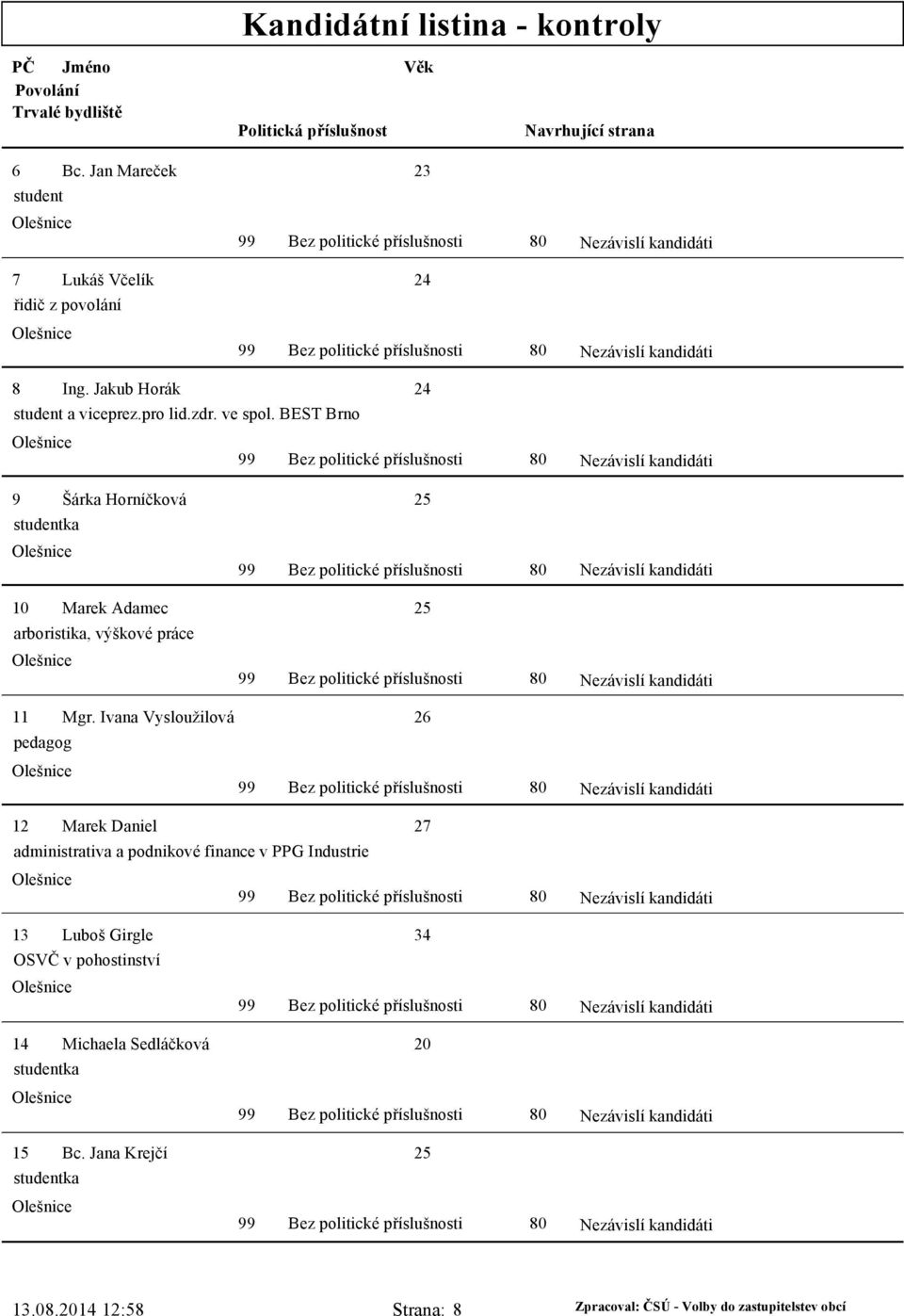 Kandidátní listina - kontroly

PČ Jméno Věk
Povolání
Trvalé bydliště
Politická příslušnost Navrhující strana

6 Bc. Jan Mareček 23
student
Olešnice
99 Bez politické příslušnosti 80 Nezávislí kandidáti

7 Lukáš Včelík 24
řidič z povolání
Olešnice
99 Bez politické příslušnosti 80 Nezávislí kandidáti

8 Ing. Jakub Horák 24
student a viceprez.pro lid.zdr. ve spol. BEST Brno
Olešnice
99 Bez politické příslušnosti 80 Nezávislí kandidáti

9 Šárka Horníčková 25
studentka
Olešnice
99 Bez politické příslušnosti 80 Nezávislí kandidáti

10 Marek Adamec 25
arboristika, výškové práce
Olešnice
99 Bez politické příslušnosti 80 Nezávislí kandidáti

11 Mgr. Ivana Vysloužilová 26
pedagog
Olešnice
99 Bez politické příslušnosti 80 Nezávislí kandidáti

12 Marek Daniel 27
administrativa a podnikové finance v PPG Industrie
Olešnice
99 Bez politické příslušnosti 80 Nezávislí kandidáti

13 Luboš Girgle 34
OSVČ v pohostinství
Olešnice
99 Bez politické příslušnosti 80 Nezávislí kandidáti

14 Michaela Sedláčková 20
studentka
Olešnice
99 Bez politické příslušnosti 80 Nezávislí kandidáti

15 Bc. Jana Krejčí 25
studentka
Olešnice
99 Bez politické příslušnosti 80 Nezávislí kandidáti

13.08.2014 12:58 Strana: 8 Zpracoval: ČSÚ - Volby do zastupitelstev obcí